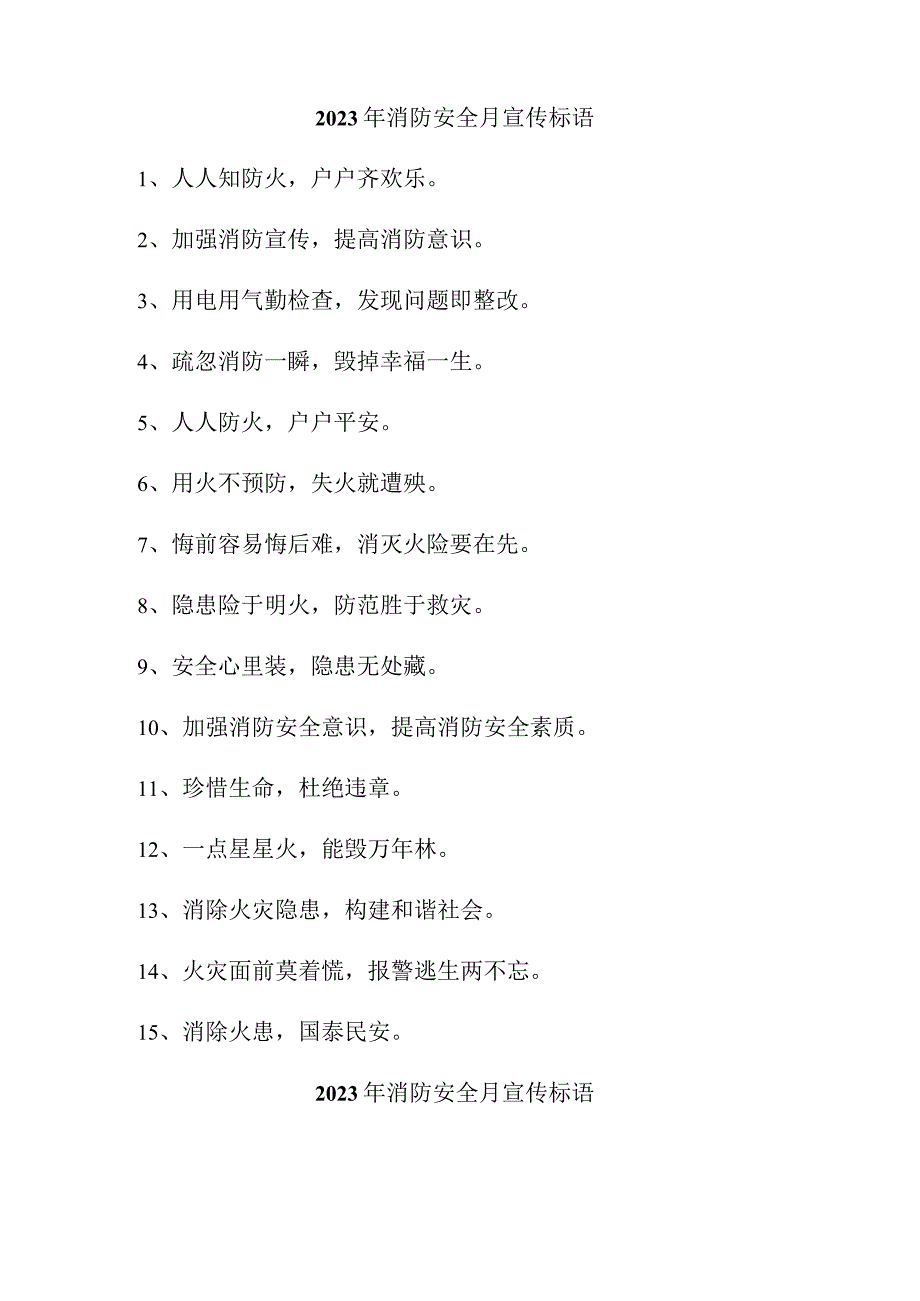 2023年消防安全月宣传标语

1、人人知防火，户户齐欢乐。

2、加强消防宣传，提高消防意识。

3、用电用气勤检查，发现问题即整改。

4、疏忽消防一瞬，毁掉幸福一生。

5、人人防火，户户平安。

6、用火不预防，失火就遭殃。

7、悔前容易悔后难，消灭火险要在先。

8、隐患险于明火，防范胜于救灾。

9、安全心里装，隐患无处藏。

10、加强消防安全意识，提高消防安全素质。

11、珍惜生命，杜绝违章。

12、一点星星火，能毁万年林。

13、消除火灾隐患，构建和谐社会。

14、火灾面前莫着慌，报警逃生两不忘。

15、消除火患，国泰民安。

2023年消防安全月宣传标语